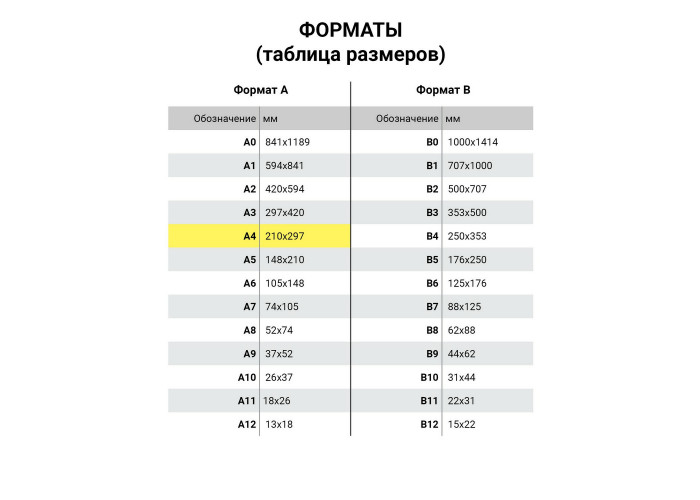 ФОРМАТЫ
(таблица размеров)

Формат А

| Обозначение | мм |
|---|---|
| A0 | 841x1189 |
| A1 | 594x841 |
| A2 | 420x594 |
| A3 | 297x420 |
| A4 | 210x297 |
| A5 | 148x210 |
| A6 | 105x148 |
| A7 | 74x105 |
| A8 | 52x74 |
| A9 | 37x52 |
| A10 | 26x37 |
| A11 | 18x26 |
| A12 | 13x18 |

Формат В

| Обозначение | мм |
|---|---|
| B0 | 1000x1414 |
| B1 | 707x1000 |
| B2 | 500x707 |
| B3 | 353x500 |
| B4 | 250x353 |
| B5 | 176x250 |
| B6 | 125x176 |
| B7 | 88x125 |
| B8 | 62x88 |
| B9 | 44x62 |
| B10 | 31x44 |
| B11 | 22x31 |
| B12 | 15x22 |